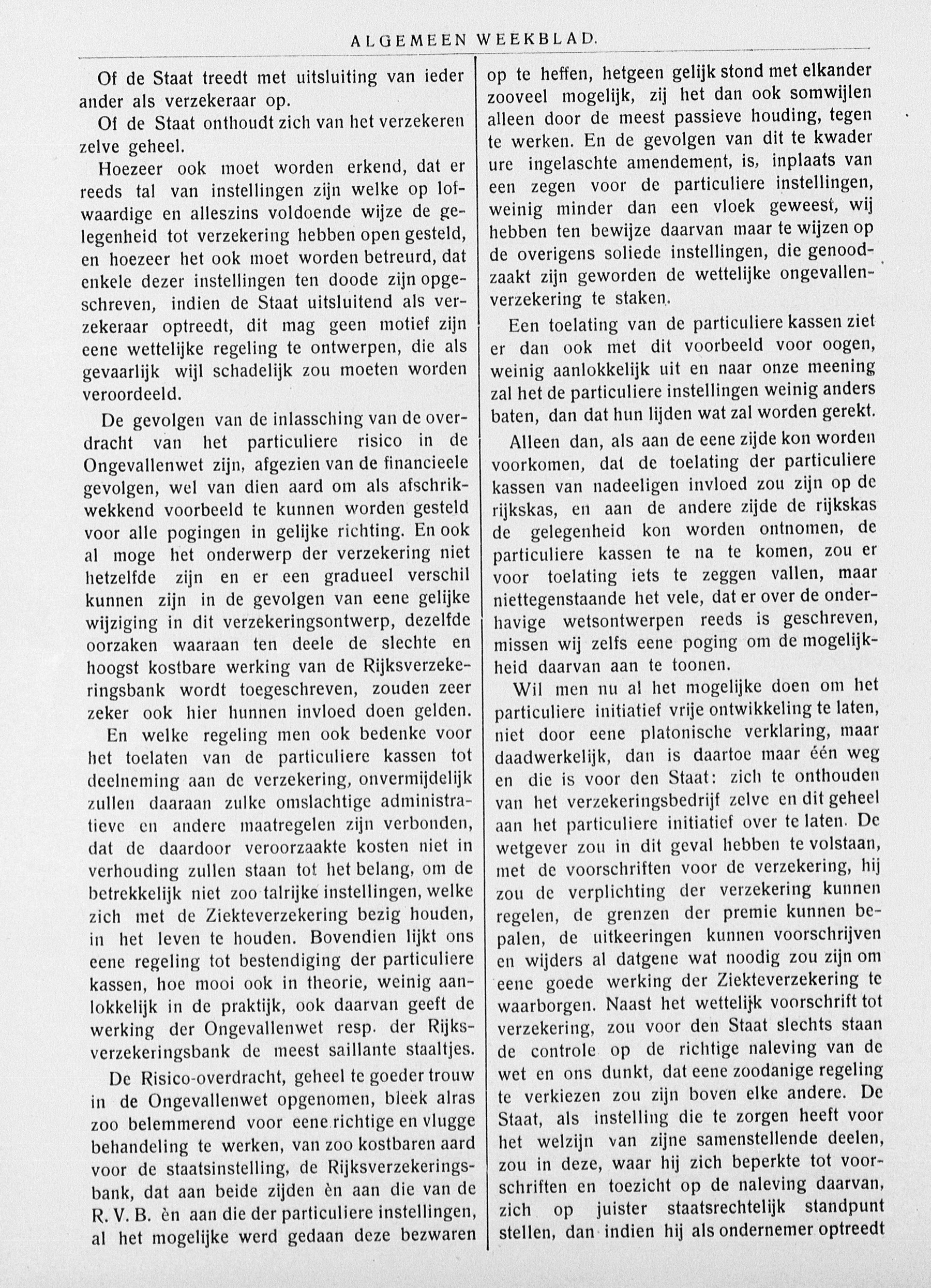 ALGEMEEN WEEKBLAD.

Of de Staat treedt met uitsluiting van ieder ander als verzekeraar op.

Of de Staat onthoudt zich van het verzekeren zelve geheel.

Hoezeer ook moet worden erkend, dat er reeds tal van instellingen zijn welke op lofwaardige en alleszins voldoende wijze de gelegenheid tot verzekering hebben open gesteld, en hoezeer het ook moet worden betreurd, dat enkele dezer instellingen ten doode zijn opgeschreven, indien de Staat uitsluitend als verzekeraar optreedt, dit mag geen motief zijn eene wettelijke regeling te ontwerpen, die als gevaarlijk wijl schadelijk zou moeten worden veroordeeld.

De gevolgen van de inlassching van de overdracht van het particuliere risico in de Ongevallenwet zijn, afgezien van de financieele gevolgen, wel van dien aard om als afschrikwekkend voorbeeld te kunnen worden gesteld voor alle pogingen in gelijke richting. En ook al moge het onderwerp der verzekering niet hetzelfde zijn en er een gradueel verschil kunnen zijn in de gevolgen van eene gelijke wijziging in dit verzekeringsontwerp, dezelfde oorzaken waaraan ten deele de slechte en hoogst kostbare werking van de Rijksverzekeringsbank wordt toegeschreven, zouden zeer zeker ook hier hunnen invloed doen gelden.

En welke regeling men ook bedenke voor het toelaten van de particuliere kassen tot deelneming aan de verzekering, onvermijdelijk zullen daaraan zulke omslachtige administratieve en andere maatregelen zijn verbonden, dat de daardoor veroorzaakte kosten niet in verhouding zullen staan tot het belang, om de betrekkelijk niet zoo talrijke instellingen, welke zich met de Ziekteverzekering bezig houden, in het leven te houden. Bovendien lijkt ons eene regeling tot bestendiging der particuliere kassen, hoe mooi ook in theorie, weinig aanlokkelijk in de praktijk, ook daarvan geeft de werking der Ongevallenwet resp. der Rijksverzekeringsbank de meest saillante staaltjes.

De Risico-overdracht, geheel te goeder trouw in de Ongevallenwet opgenomen, bleek alras zoo belemmerend voor eene richtige en vlugge behandeling te werken, van zoo kostbaren aard voor de staatsinstelling, de Rijksverzekeringsbank, dat aan beide zijden èn aan die van de R. V. B. èn aan die der particuliere instellingen, al het mogelijke werd gedaan deze bezwaren op te heffen, hetgeen gelijk stond met elkander zooveel mogelijk, zij het dan ook somwijlen alleen door de meest passieve houding, tegen te werken. En de gevolgen van dit te kwader ure ingelaschte amendement, is, inplaats van een zegen voor de particuliere instellingen, weinig minder dan een vloek geweest, wij hebben ten bewijze daarvan maar te wijzen op de overigens soliede instellingen, die genoodzaakt zijn geworden de wettelijke ongevallenverzekering te staken.

Een toelating van de particuliere kassen ziet er dan ook met dit voorbeeld voor oogen, weinig aanlokkelijk uit en naar onze meening zal het de particuliere instellingen weinig anders baten, dan dat hun lijden wat zal worden gerekt.

Alleen dan, als aan de eene zijde kon worden voorkomen, dat de toelating der particuliere kassen van nadeeligen invloed zou zijn op de rijkskas, en aan de andere zijde de rijkskas de gelegenheid kon worden ontnomen, de particuliere kassen te na te komen, zou er voor toelating iets te zeggen vallen, maar niettegenstaande het vele, dat er over de onderhavige wetsontwerpen reeds is geschreven, missen wij zelfs eene poging om de mogelijkheid daarvan aan te toonen.

Wil men nu al het mogelijke doen om het particuliere initiatief vrije ontwikkeling te laten, niet door eene platonische verklaring, maar daadwerkelijk, dan is daartoe maar één weg en die is voor den Staat: zich te onthouden van het verzekeringsbedrijf zelve en dit geheel aan het particuliere initiatief over te laten. De wetgever zou in dit geval hebben te volstaan, met de voorschriften voor de verzekering, hij zou de verplichting der verzekering kunnen regelen, de grenzen der premie kunnen bepalen, de uitkeeringen kunnen voorschrijven en wijders al datgene wat noodig zou zijn om eene goede werking der Ziekteverzekering te waarborgen. Naast het wettelijk voorschrift tot verzekering, zou voor den Staat slechts staan de controle op de richtige naleving van de wet en ons dunkt, dat eene zoodanige regeling te verkiezen zou zijn boven elke andere. De Staat, als instelling die te zorgen heeft voor het welzijn van zijne samenstellende deelen, zou in deze, waar hij zich beperkte tot voorschriften en toezicht op de naleving daarvan, zich op juister staatsrechtelijk standpunt stellen, dan indien hij als ondernemer optreedt